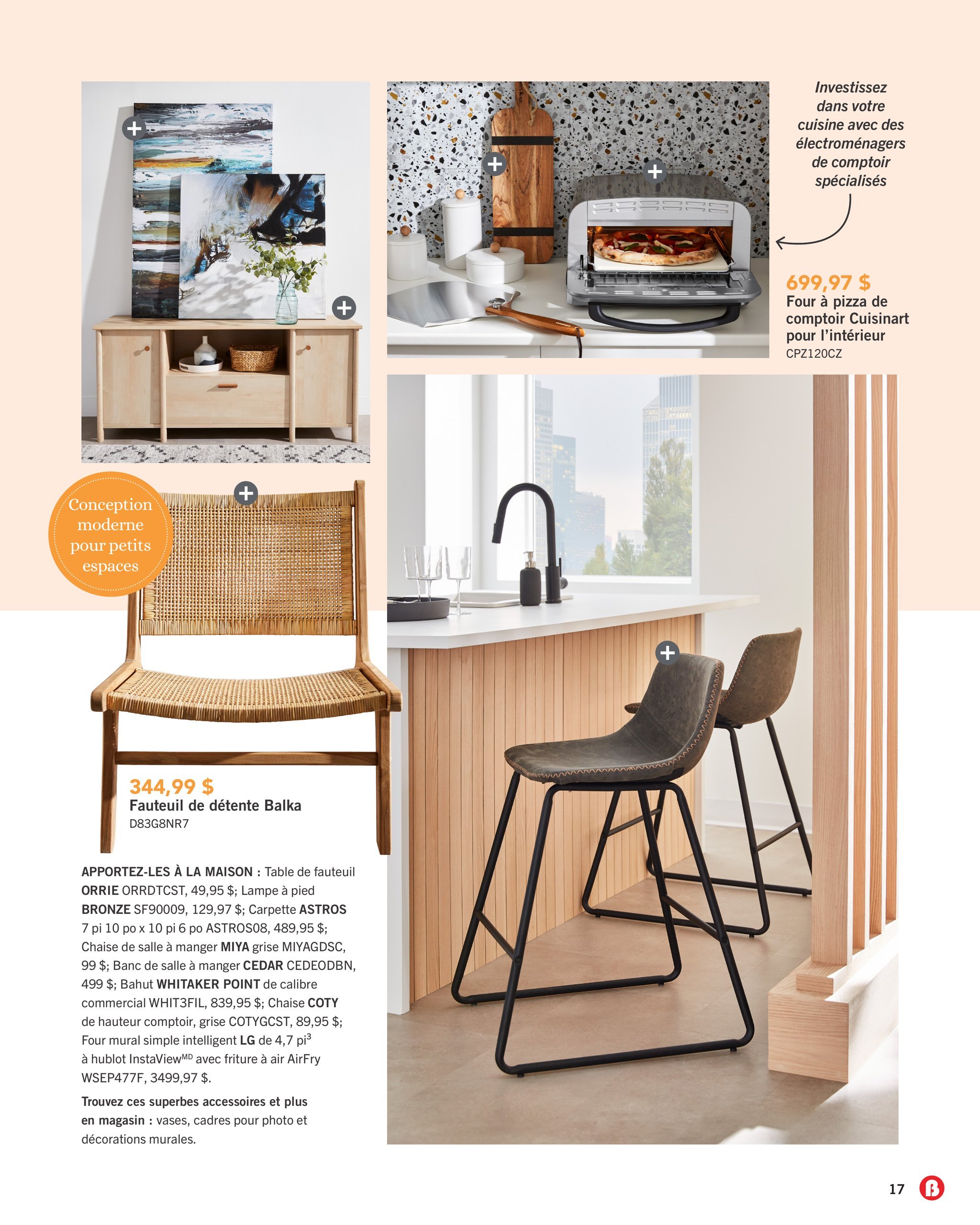 Investissez dans votre cuisine avec des électroménagers de comptoir spécialisés

699,97 $
Four à pizza de comptoir Cuisinart pour l'intérieur
CPZ120CZ

Conception moderne pour petits espaces

344,99 $
Fauteuil de détente Balka
D83G8NR7

APPORTEZ-LES À LA MAISON : Table de fauteuil ORRIE ORRDTCST, 49,95 $; Lampe à pied BRONZE SF90009, 129,97 $; Carpette ASTROS 7 pi 10 po x 10 pi 6 po ASTROS08, 489,95 $; Chaise de salle à manger MIYA grise MIYAGDSC, 99 $; Banc de salle à manger CEDAR CEDEODBN, 499 $; Bahut WHITAKER POINT de calibre commercial WHIT3FIL, 839,95 $; Chaise COTY de hauteur comptoir, grise COTYGCST, 89,95 $; Four mural simple intelligent LG de 4,7 pi$^3$ à hublot InstaView$^{MD}$ avec friture à air AirFry WSEP477F, 3499,97 $.

Trouvez ces superbes accessoires et plus en magasin : vases, cadres pour photo et décorations murales.

17